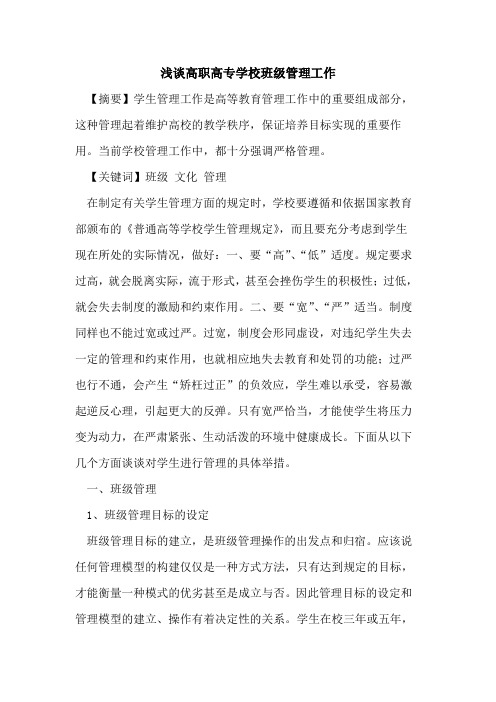 浅谈高职高专学校班级管理工作

【摘要】学生管理工作是高等教育管理工作中的重要组成部分，这种管理起着维护高校的教学秩序，保证培养目标实现的重要作用。当前学校管理工作中，都十分强调严格管理。

【关键词】班级 文化 管理

在制定有关学生管理方面的规定时，学校要遵循和依据国家教育部颁布的《普通高等学校学生管理规定》，而且要充分考虑到学生现在所处的实际情况，做好：一、要“高”、“低”适度。规定要求过高，就会脱离实际，流于形式，甚至会挫伤学生的积极性；过低，就会失去制度的激励和约束作用。二、要“宽”、“严”适当。制度同样也不能过宽或过严。过宽，制度会形同虚设，对违纪学生失去一定的管理和约束作用，也就相应地失去教育和处罚的功能；过严也行不通，会产生“矫枉过正”的负效应，学生难以承受，容易激起逆反心理，引起更大的反弹。只有宽严恰当，才能使学生将压力变为动力，在严肃紧张、生动活泼的环境中健康成长。下面从以下几个方面谈谈对学生进行管理的具体举措。

一、班级管理

1、班级管理目标的设定

班级管理目标的建立，是班级管理操作的出发点和归宿。应该说任何管理模型的构建仅仅是一种方式方法，只有达到规定的目标，才能衡量一种模式的优劣甚至是成立与否。因此管理目标的设定和管理模型的建立、操作有着决定性的关系。学生在校三年或五年，